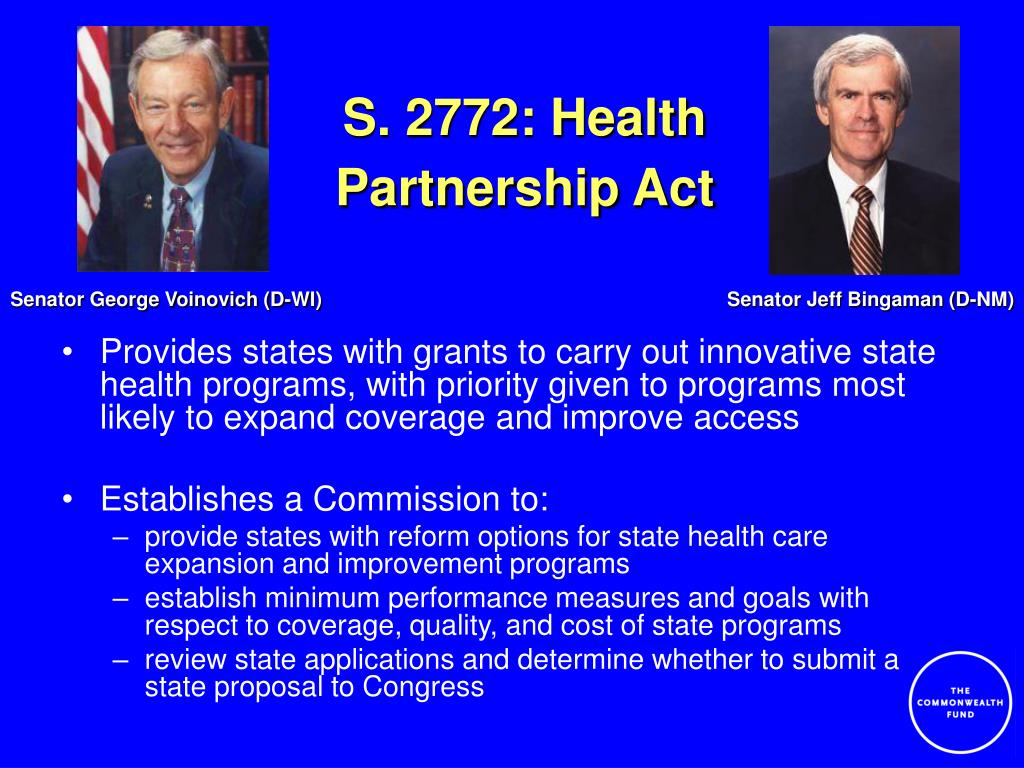 S. 2772: Health Partnership Act

Senator George Voinovich (D-WI)

Senator Jeff Bingaman (D-NM)

• Provides states with grants to carry out innovative state health programs, with priority given to programs most likely to expand coverage and improve access

• Establishes a Commission to:
– provide states with reform options for state health care expansion and improvement programs
– establish minimum performance measures and goals with respect to coverage, quality, and cost of state programs
– review state applications and determine whether to submit a state proposal to Congress

THE COMMONWEALTH FUND